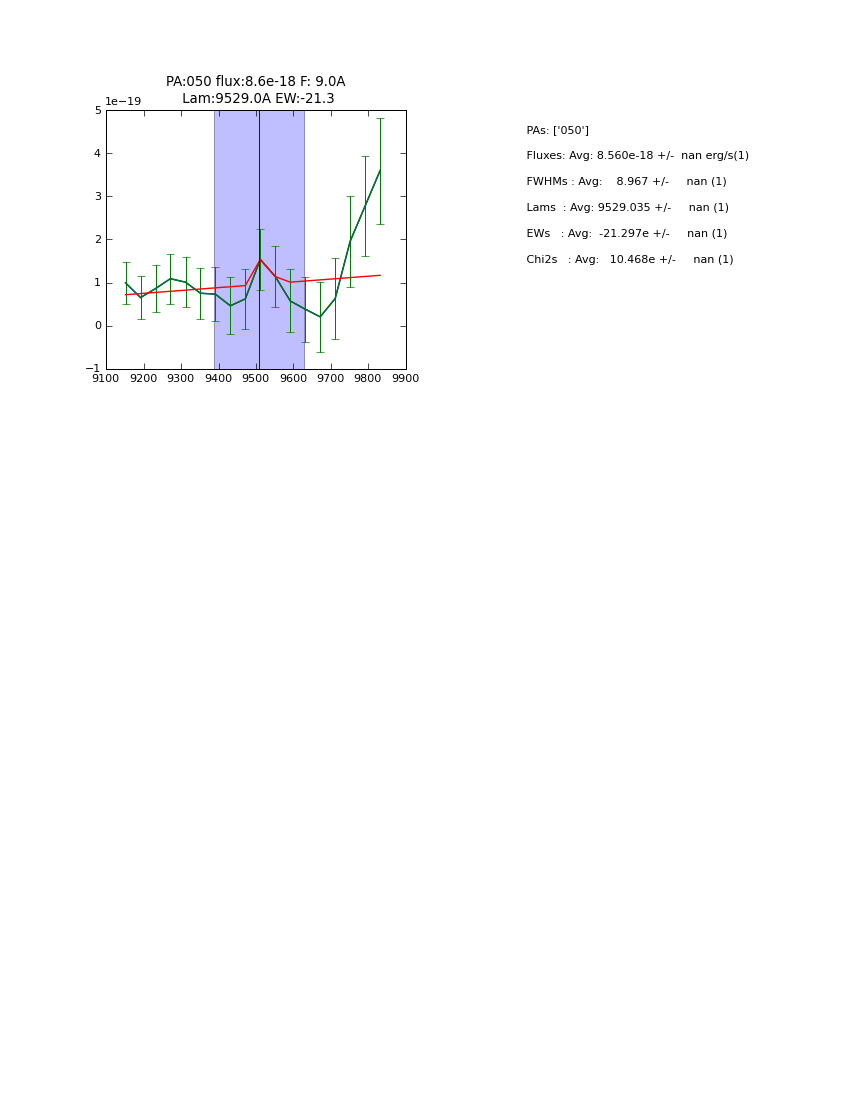 PA:050 flux:8.6e-18 F: 9.0A
Lam:9529.0A EW:-21.3

1e−19

5
4
3
2
1
0
−1

9100 9200 9300 9400 9500 9600 9700 9800 9900

PAs: ['050']

Fluxes: Avg: 8.560e-18 +/- nan erg/s(1)

FWHMs : Avg: 8.967 +/- nan (1)

Lams : Avg: 9529.035 +/- nan (1)

EWs : Avg: -21.297e +/- nan (1)

Chi2s : Avg: 10.468e +/- nan (1)